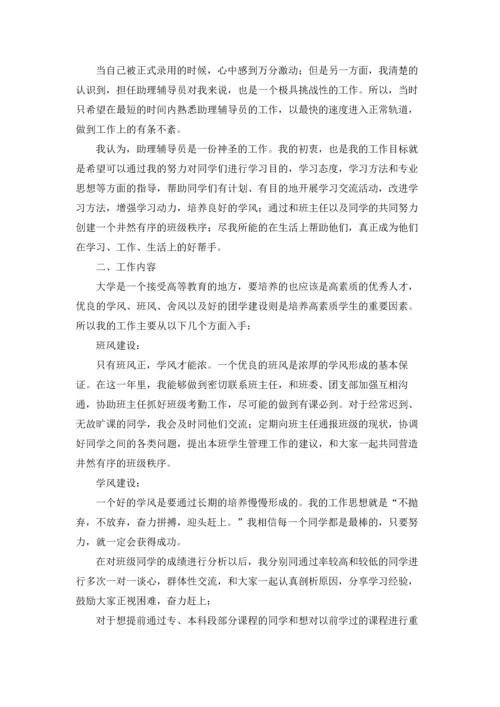 当自己被正式录用的时候，心中感到万分激动；但是另一方面，我清楚的认识到，担任助理辅导员对我来说，也是一个极具挑战性的工作。所以，当时只希望在最短的时间内熟悉助理辅导员的工作，以最快的速度进入正常轨道，做到工作上的有条不紊。

我认为，助理辅导员是一份神圣的工作。我的初衷，也是我的工作目标就是希望可以通过我的努力对同学们进行学习目的，学习态度，学习方法和专业思想等方面的指导，帮助同学们有计划、有目的地开展学习交流活动，改进学习方法，增强学习动力，培养良好的学风；通过和班主任以及同学的共同努力创建一个井然有序的班级秩序；尽我所能的在生活上帮助他们，真正成为他们在学习、工作、生活上的好帮手。

二、工作内容

大学是一个接受高等教育的地方，要培养的也应该是高素质的优秀人才，优良的学风、班风、舍风以及好的团学建设则是培养高素质学生的重要因素。所以我的工作主要从以下几个方面入手：

班风建设：

只有班风正，学风才能浓。一个优良的班风是浓厚的学风形成的基本保证。在这一年里，我能够做到密切联系班主任，和班委、团支部加强互相沟通，协助班主任抓好班级考勤工作，尽可能的做到有课必到。对于经常迟到、无故旷课的同学，我会及时同他们交流；定期向班主任通报班级的现状，协调好同学之间的各类问题，提出本班学生管理工作的建议，和大家一起共同营造井然有序的班级秩序。

学风建设：

一个好的学风是要通过长期的培养慢慢形成的。我的工作思想就是“不抛弃，不放弃，奋力拼搏，迎头赶上。”我相信每一个同学都是最棒的，只要努力，就一定会获得成功。

在对班级同学的成绩进行分析以后，我分别同通过率较高和较低的同学进行多次一对一谈心，群体性交流，和大家一起认真剖析原因，分享学习经验，鼓励大家正视困难，奋力赶上；

对于想提前通过专、本科段部分课程的同学和想对以前学过的课程进行重